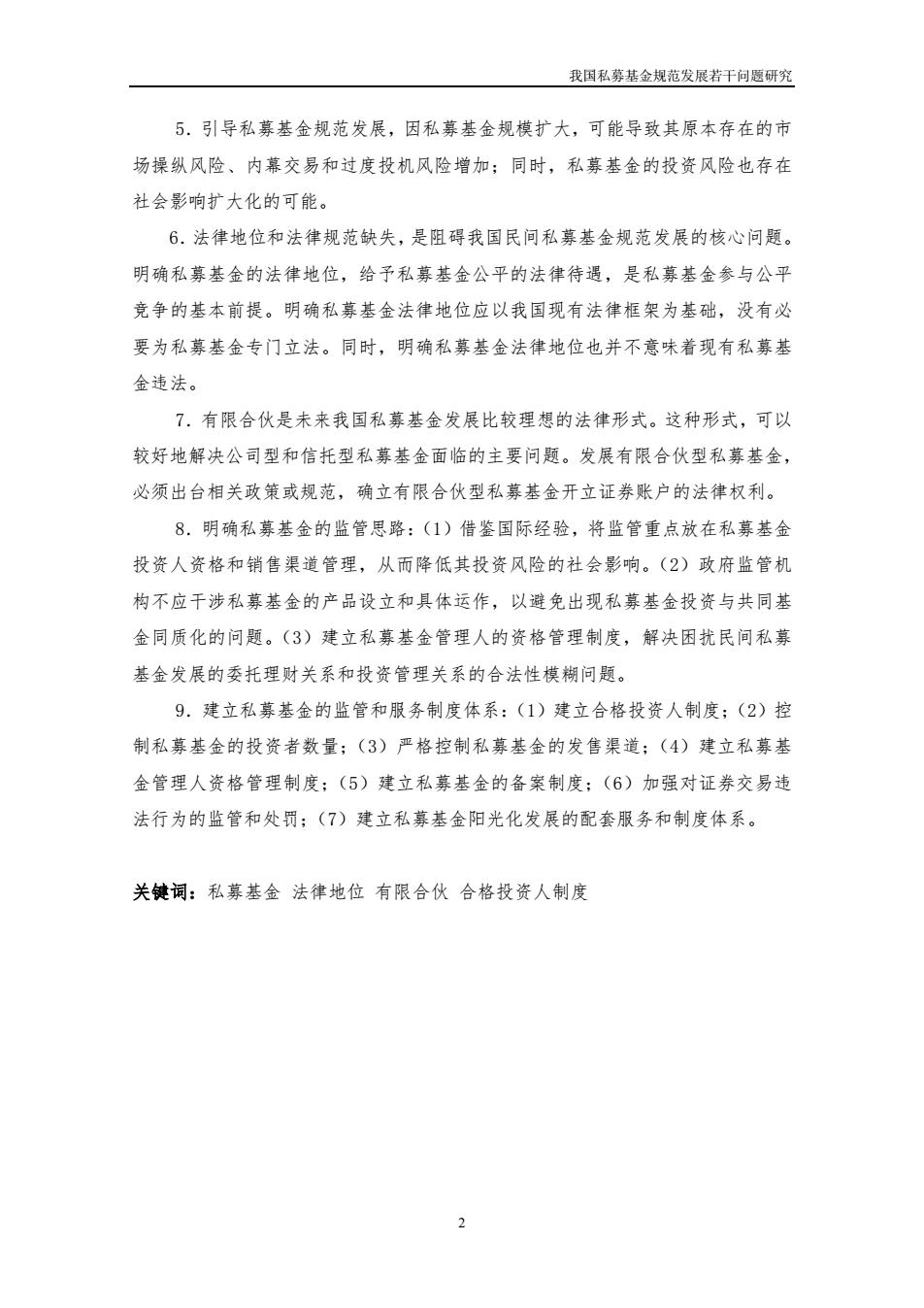 我国私募基金规范发展若干问题研究

5．引导私募基金规范发展，因私募基金规模扩大，可能导致其原本存在的市场操纵风险、内幕交易和过度投机风险增加；同时，私募基金的投资风险也存在社会影响扩大化的可能。

6．法律地位和法律规范缺失，是阻碍我国民间私募基金规范发展的核心问题。明确私募基金的法律地位，给予私募基金公平的法律待遇，是私募基金参与公平竞争的基本前提。明确私募基金法律地位应以我国现有法律框架为基础，没有必要为私募基金专门立法。同时，明确私募基金法律地位也并不意味着现有私募基金违法。

7．有限合伙是未来我国私募基金发展比较理想的法律形式。这种形式，可以较好地解决公司型和信托型私募基金面临的主要问题。发展有限合伙型私募基金，必须出台相关政策或规范，确立有限合伙型私募基金开立证券账户的法律权利。

8．明确私募基金的监管思路：（1）借鉴国际经验，将监管重点放在私募基金投资人资格和销售渠道管理，从而降低其投资风险的社会影响。（2）政府监管机构不应干涉私募基金的产品设立和具体运作，以避免出现私募基金投资与共同基金同质化的问题。（3）建立私募基金管理人的资格管理制度，解决困扰民间私募基金发展的委托理财关系和投资管理关系的合法性模糊问题。

9．建立私募基金的监管和服务制度体系：（1）建立合格投资人制度；（2）控制私募基金的投资者数量；（3）严格控制私募基金的发售渠道；（4）建立私募基金管理人资格管理制度；（5）建立私募基金的备案制度；（6）加强对证券交易违法行为的监管和处罚；（7）建立私募基金阳光化发展的配套服务和制度体系。

关键词：私募基金 法律地位 有限合伙 合格投资人制度

2